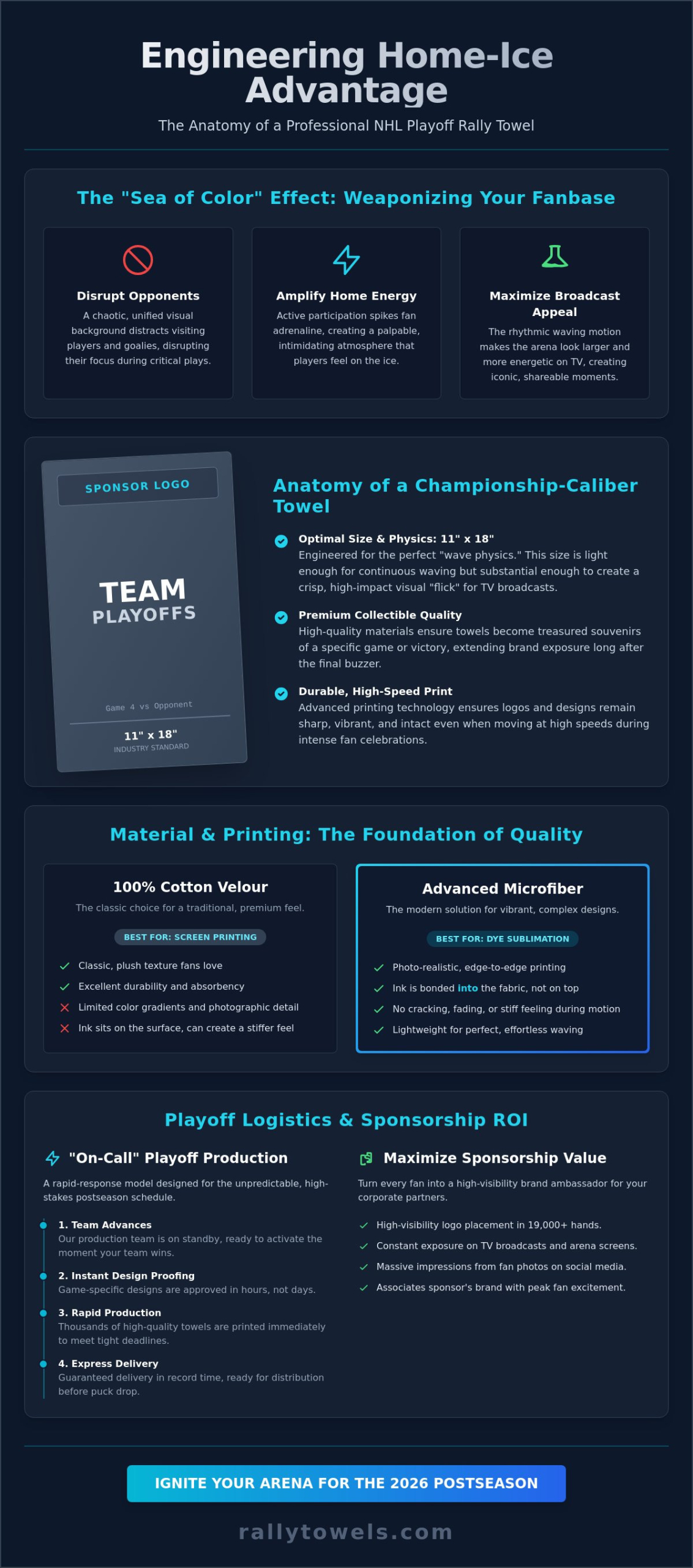 Engineering Home-Ice Advantage

The Anatomy of a Professional NHL Playoff Rally Towel

The "Sea of Color" Effect: Weaponizing Your Fanbase

Disrupt Opponents
A chaotic, unified visual background distracts visiting players and goalies, disrupting their focus during critical plays.

Amplify Home Energy
Active participation spikes fan adrenaline, creating a palpable, intimidating atmosphere that players feel on the ice.

Maximize Broadcast Appeal
The rhythmic waving motion makes the arena look larger and more energetic on TV, creating iconic, shareable moments.

SPONSOR LOGO
TEAM
PLAYOFFS
Game 4 vs Opponent
11" x 18"
INDUSTRY STANDARD

Anatomy of a Championship-Caliber Towel

Optimal Size & Physics: 11" x 18"
Engineered for the perfect "wave physics." This size is light enough for continuous waving but substantial enough to create a crisp, high-impact visual "flick" for TV broadcasts.

Premium Collectible Quality
High-quality materials ensure towels become treasured souvenirs of a specific game or victory, extending brand exposure long after the final buzzer.

Durable, High-Speed Print
Advanced printing technology ensures logos and designs remain sharp, vibrant, and intact even when moving at high speeds during intense fan celebrations.

Material & Printing: The Foundation of Quality

100% Cotton Velour
The classic choice for a traditional, premium feel.
BEST FOR: SCREEN PRINTING
Classic, plush texture fans love
Excellent durability and absorbency
Limited color gradients and photographic detail
Ink sits on the surface, can create a stiffer feel

Advanced Microfiber
The modern solution for vibrant, complex designs.
BEST FOR: DYE SUBLIMATION
Photo-realistic, edge-to-edge printing
Ink is bonded into the fabric, not on top
No cracking, fading, or stiff feeling during motion
Lightweight for perfect, effortless waving

Playoff Logistics & Sponsorship ROI

"On-Call" Playoff Production
A rapid-response model designed for the unpredictable, high-stakes postseason schedule.

1. Team Advances
Our production team is on standby, ready to activate the moment your team wins.
2. Instant Design Proofing
Game-specific designs are approved in hours, not days.
3. Rapid Production
Thousands of high-quality towels are printed immediately to meet tight deadlines.
4. Express Delivery
Guaranteed delivery in record time, ready for distribution before puck drop.

Maximize Sponsorship Value
Turn every fan into a high-visibility brand ambassador for your corporate partners.
High-visibility logo placement in 19,000+ hands.
Constant exposure on TV broadcasts and arena screens.
Massive impressions from fan photos on social media.
Associates sponsor's brand with peak fan excitement.

IGNITE YOUR ARENA FOR THE 2026 POSTSEASON

rallytowels.com